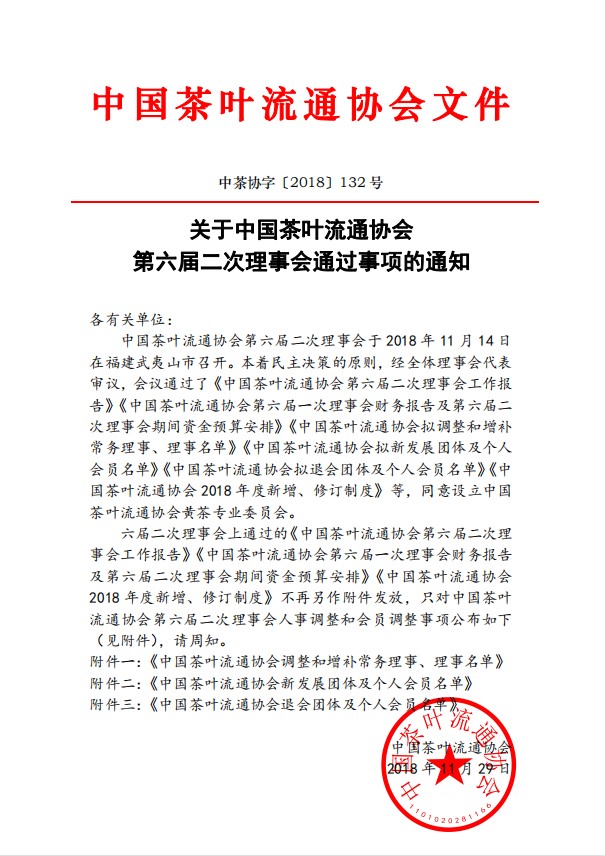 中国茶叶流通协会文件

中茶协字〔2018〕132号

关于中国茶叶流通协会
第六届二次理事会通过事项的通知

各有关单位：

中国茶叶流通协会第六届二次理事会于2018年11月14日在福建武夷山市召开。本着民主决策的原则，经全体理事会代表审议，会议通过了《中国茶叶流通协会第六届二次理事会工作报告》《中国茶叶流通协会第六届一次理事会财务报告及第六届二次理事会期间资金预算安排》《中国茶叶流通协会拟调整和增补常务理事、理事名单》《中国茶叶流通协会拟新发展团体及个人会员名单》《中国茶叶流通协会拟退会团体及个人会员名单》《中国茶叶流通协会2018年度新增、修订制度》等，同意设立中国茶叶流通协会黄茶专业委员会。

六届二次理事会上通过的《中国茶叶流通协会第六届二次理事会工作报告》《中国茶叶流通协会第六届一次理事会财务报告及第六届二次理事会期间资金预算安排》《中国茶叶流通协会2018年度新增、修订制度》不再另作附件发放，只对中国茶叶流通协会第六届二次理事会人事调整和会员调整事项公布如下（见附件），请周知。

附件一：《中国茶叶流通协会调整和增补常务理事、理事名单》
附件二：《中国茶叶流通协会新发展团体及个人会员名单》
附件三：《中国茶叶流通协会退会团体及个人会员名单》

中国茶叶流通协会
2018年11月29日

中国茶叶流通协会
1101020281166